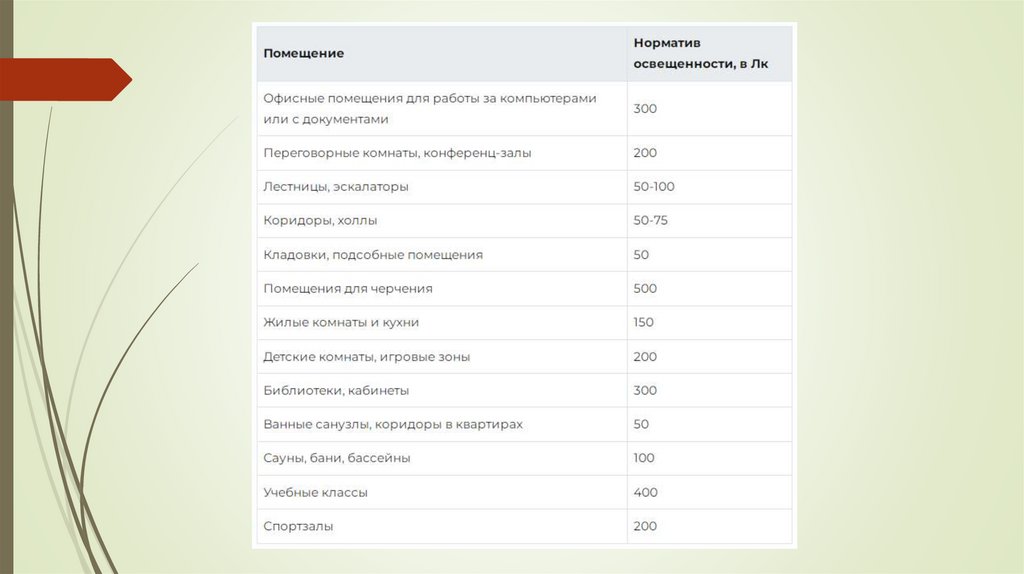 | Помещение | Норматив освещенности, в Лк |
|---|---|
| Офисные помещения для работы за компьютерами или с документами | 300 |
| Переговорные комнаты, конференц-залы | 200 |
| Лестницы, эскалаторы | 50-100 |
| Коридоры, холлы | 50-75 |
| Кладовки, подсобные помещения | 50 |
| Помещения для черчения | 500 |
| Жилые комнаты и кухни | 150 |
| Детские комнаты, игровые зоны | 200 |
| Библиотеки, кабинеты | 300 |
| Ванные санузлы, коридоры в квартирах | 50 |
| Сауны, бани, бассейны | 100 |
| Учебные классы | 400 |
| Спортзалы | 200 |